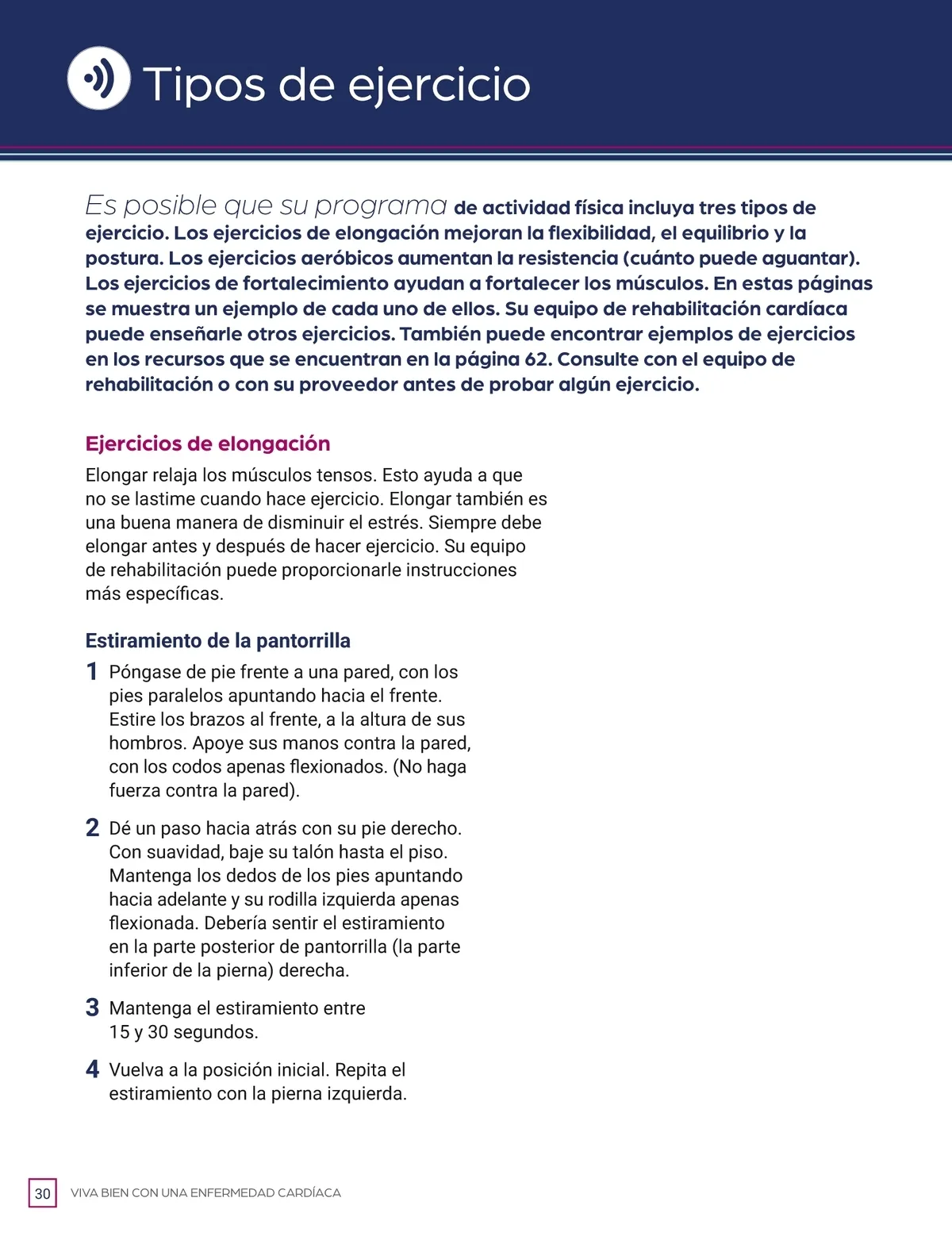 Tipos de ejercicio

Es posible que su programa de actividad física incluya tres tipos de ejercicio. Los ejercicios de elongación mejoran la flexibilidad, el equilibrio y la postura. Los ejercicios aeróbicos aumentan la resistencia (cuánto puede aguantar). Los ejercicios de fortalecimiento ayudan a fortalecer los músculos. En estas páginas se muestra un ejemplo de cada uno de ellos. Su equipo de rehabilitación cardíaca puede enseñarle otros ejercicios. También puede encontrar ejemplos de ejercicios en los recursos que se encuentran en la página 62. Consulte con el equipo de rehabilitación o con su proveedor antes de probar algún ejercicio.

Ejercicios de elongación

Elongar relaja los músculos tensos. Esto ayuda a que no se lastime cuando hace ejercicio. Elongar también es una buena manera de disminuir el estrés. Siempre debe elongar antes y después de hacer ejercicio. Su equipo de rehabilitación puede proporcionarle instrucciones más específicas.

Estiramiento de la pantorrilla

1 Póngase de pie frente a una pared, con los pies paralelos apuntando hacia el frente. Estire los brazos al frente, a la altura de sus hombros. Apoye sus manos contra la pared, con los codos apenas flexionados. (No haga fuerza contra la pared).

2 Dé un paso hacia atrás con su pie derecho. Con suavidad, baje su talón hasta el piso. Mantenga los dedos de los pies apuntando hacia adelante y su rodilla izquierda apenas flexionada. Debería sentir el estiramiento en la parte posterior de pantorrilla (la parte inferior de la pierna) derecha.

3 Mantenga el estiramiento entre 15 y 30 segundos.

4 Vuelva a la posición inicial. Repita el estiramiento con la pierna izquierda.

30 VIVA BIEN CON UNA ENFERMEDAD CARDÍACA